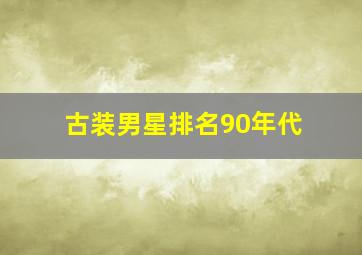 古装男星排名90年代